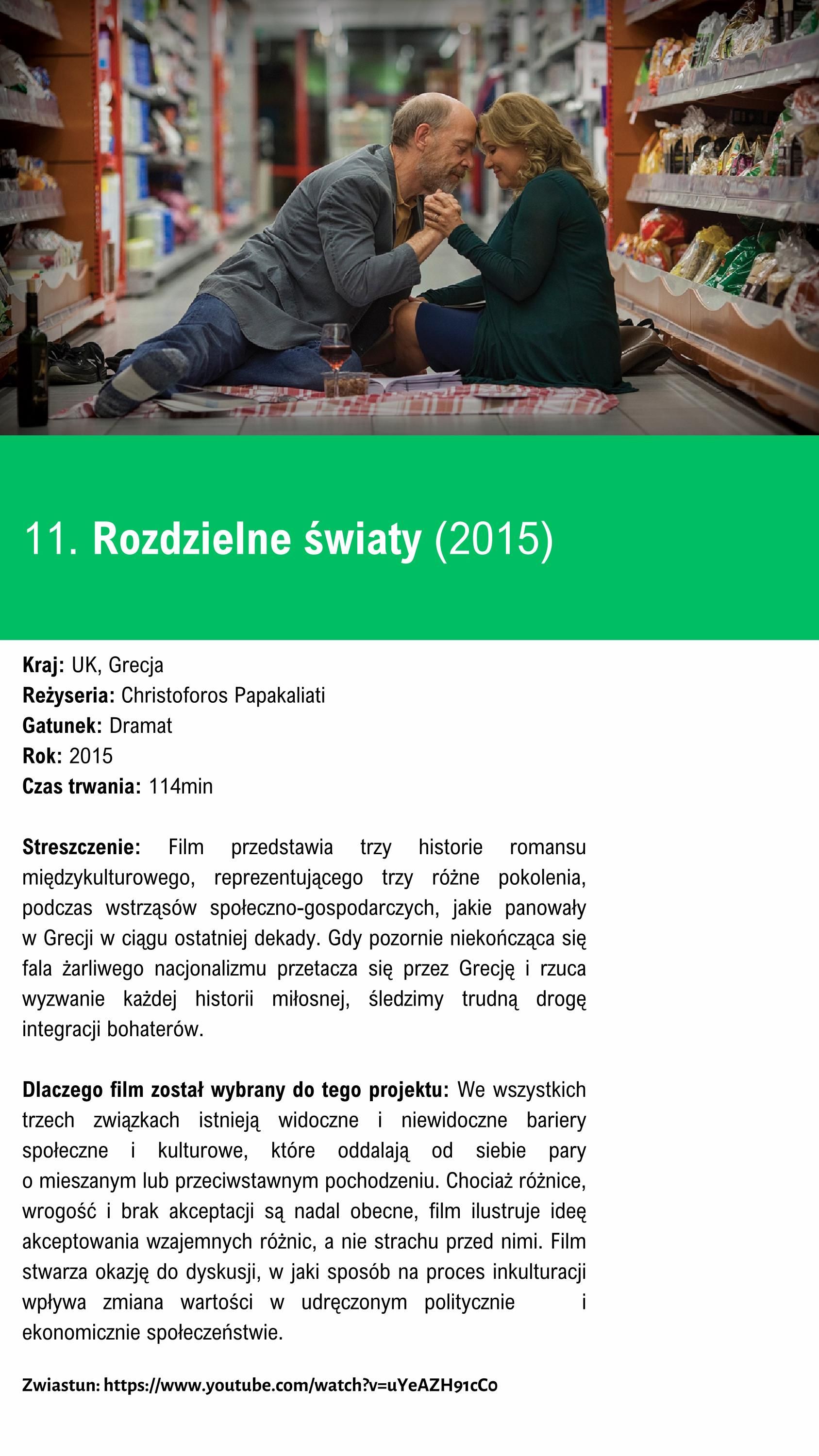 11. Rozdzielne światy (2015)

Kraj: UK, Grecja
Reżyseria: Christoforos Papakaliati
Gatunek: Dramat
Rok: 2015
Czas trwania: 114min

Streszczenie: Film przedstawia trzy historie romansu międzykulturowego, reprezentującego trzy różne pokolenia, podczas wstrząsów społeczno-gospodarczych, jakie panowały w Grecji w ciągu ostatniej dekady. Gdy pozornie niekończąca się fala żarliwego nacjonalizmu przetacza się przez Grecję i rzuca wyzwanie każdej historii miłosnej, śledzimy trudną drogę integracji bohaterów.

Dlaczego film został wybrany do tego projektu: We wszystkich trzech związkach istnieją widoczne i niewidoczne bariery społeczne i kulturowe, które oddalają od siebie pary o mieszanym lub przeciwstawnym pochodzeniu. Chociaż różnice, wrogość i brak akceptacji są nadal obecne, film ilustruje ideę akceptowania wzajemnych różnic, a nie strachu przed nimi. Film stwarza okazję do dyskusji, w jaki sposób na proces inkulturacji wpływa zmiana wartości w udręczonym politycznie i ekonomicznie społeczeństwie.

Zwiastun: https://www.youtube.com/watch?v=uYeAZH91cCo